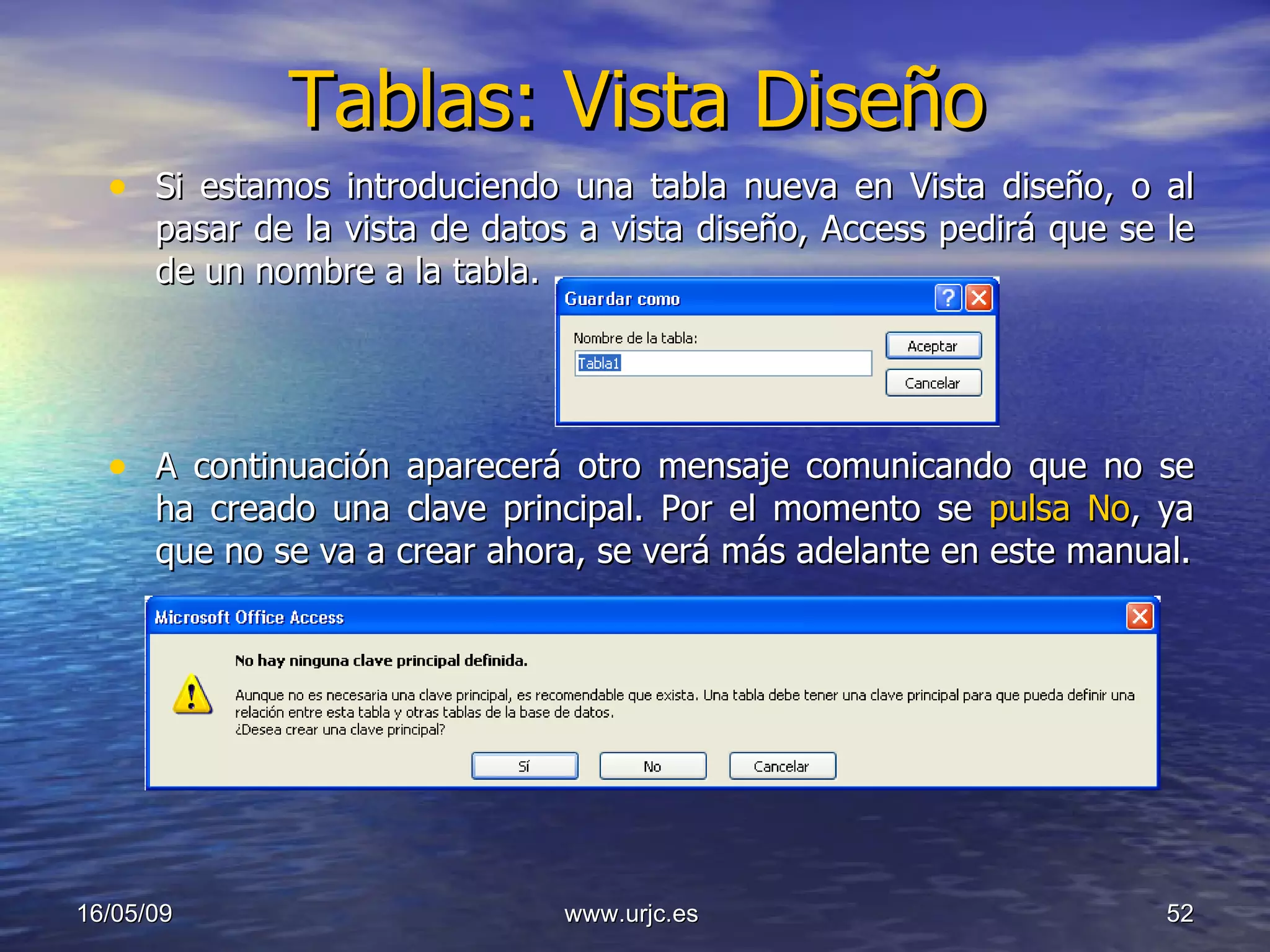 Tablas: Vista Diseño

• Si estamos introduciendo una tabla nueva en Vista diseño, o al pasar de la vista de datos a vista diseño, Access pedirá que se le de un nombre a la tabla.

Guardar como

Nombre de la tabla:

Tabla1

Aceptar

Cancelar

• A continuación aparecerá otro mensaje comunicando que no se ha creado una clave principal. Por el momento se pulsa No, ya que no se va a crear ahora, se verá más adelante en este manual.

Microsoft Office Access

No hay ninguna clave principal definida.

Aunque no es necesaria una clave principal, es recomendable que exista. Una tabla debe tener una clave principal para que pueda definir una relación entre esta tabla y otras tablas de la base de datos.
¿Desea crear una clave principal?

Sí

No

Cancelar

16/05/09

www.urjc.es

52